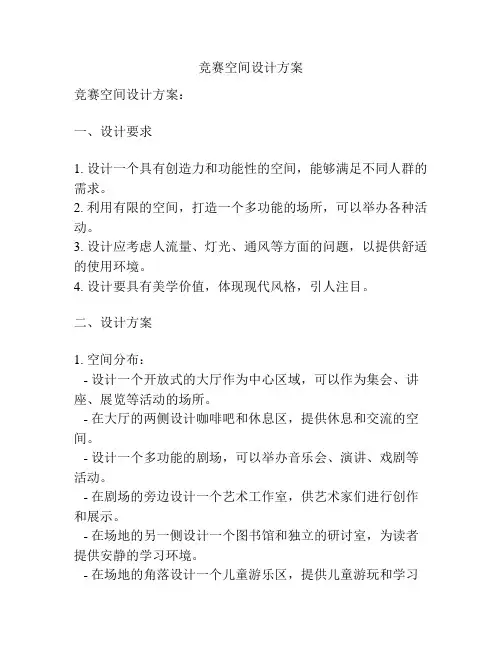 竞赛空间设计方案

竞赛空间设计方案：

一、设计要求

1. 设计一个具有创造力和功能性的空间，能够满足不同人群的需求。
2. 利用有限的空间，打造一个多功能的场所，可以举办各种活动。
3. 设计应考虑人流量、灯光、通风等方面的问题，以提供舒适的使用环境。
4. 设计要具有美学价值，体现现代风格，引人注目。

二、设计方案

1. 空间分布：
- 设计一个开放式的大厅作为中心区域，可以作为集会、讲座、展览等活动的场所。
- 在大厅的两侧设计咖啡吧和休息区，提供休息和交流的空间。
- 设计一个多功能的剧场，可以举办音乐会、演讲、戏剧等活动。
- 在剧场的旁边设计一个艺术工作室，供艺术家们进行创作和展示。
- 在场地的另一侧设计一个图书馆和独立的研讨室，为读者提供安静的学习环境。
- 在场地的角落设计一个儿童游乐区，提供儿童游玩和学习